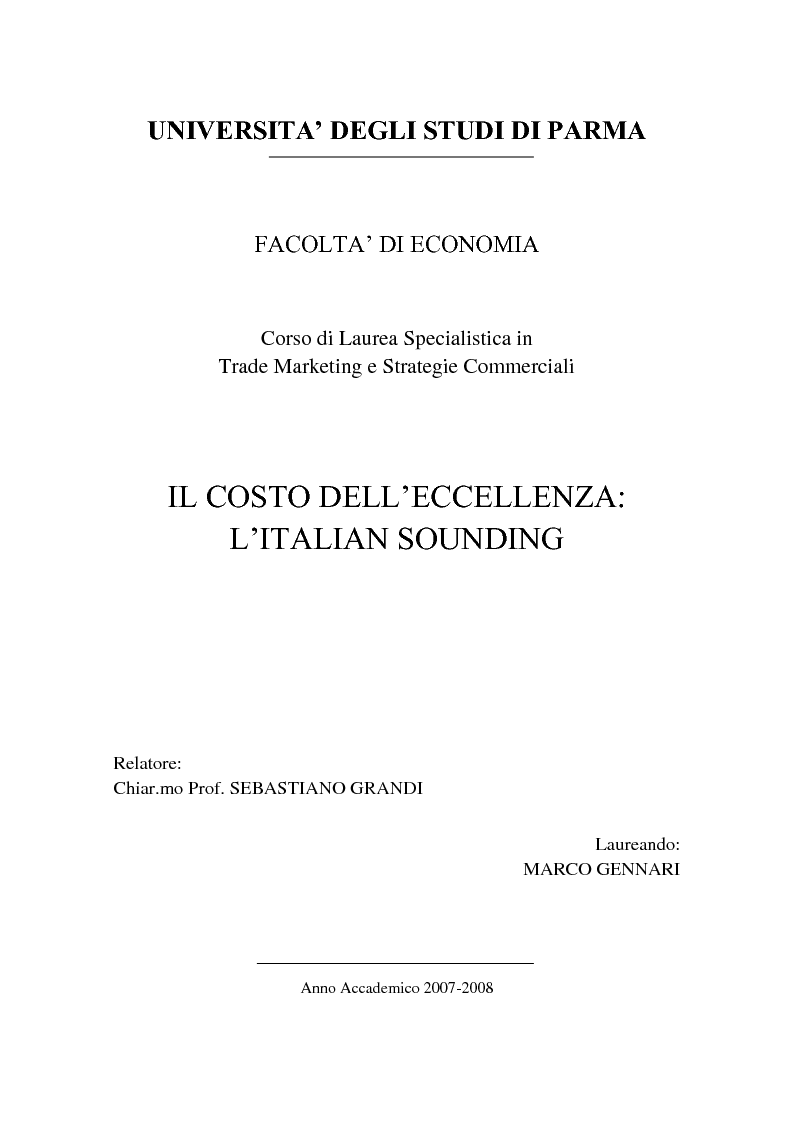 UNIVERSITA' DEGLI STUDI DI PARMA

FACOLTA' DI ECONOMIA

Corso di Laurea Specialistica in
Trade Marketing e Strategie Commerciali

IL COSTO DELL'ECCELLENZA:
L'ITALIAN SOUNDING

Relatore:
Chiar.mo Prof. SEBASTIANO GRANDI

Laureando:
MARCO GENNARI

Anno Accademico 2007-2008